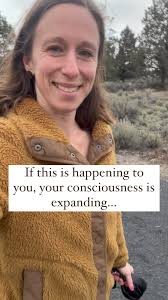 If this is happening to you, your consciousness is expanding...